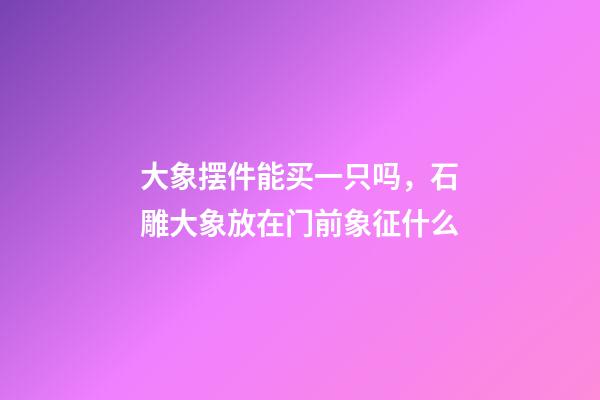 大象摆件能买一只吗，石雕大象放在门前象征什么